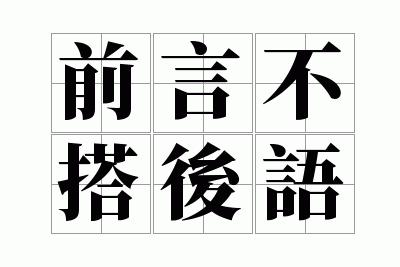 前言不
搭後語